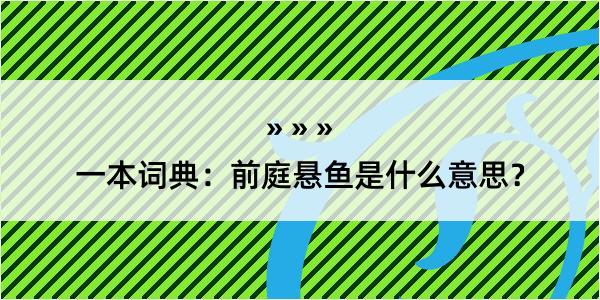 » » »

一本词典：前庭悬鱼是什么意思？